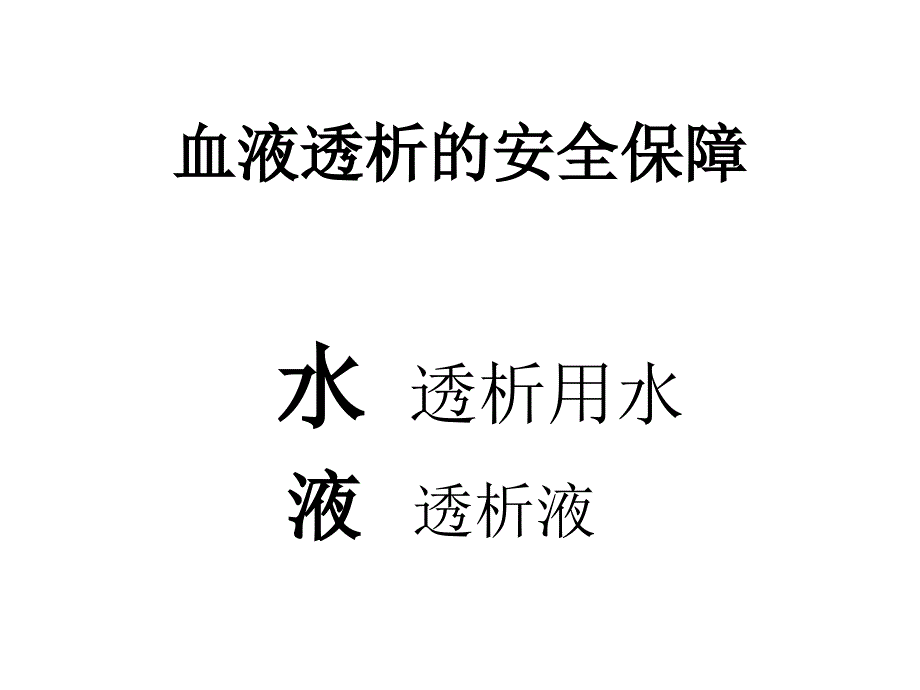 血液透析的安全保障

水 透析用水
液 透析液